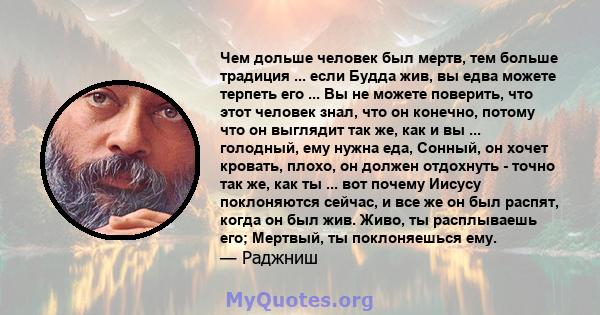 Чем дольше человек был мертв, тем больше традиция ... если Будда жив, вы едва можете терпеть его ... Вы не можете поверить, что этот человек знал, что он конечно, потому что он выглядит так же, как и вы ... голодный, ему нужна еда, Сонный, он хочет кровать, плохо, он должен отдохнуть - точно так же, как ты ... вот почему Иисусу поклоняются сейчас, и все же он был распят, когда он был жив. Живо, ты расплываешь его; Мертвый, ты поклоняешься ему.
— Раджниш

MyQuotes.org